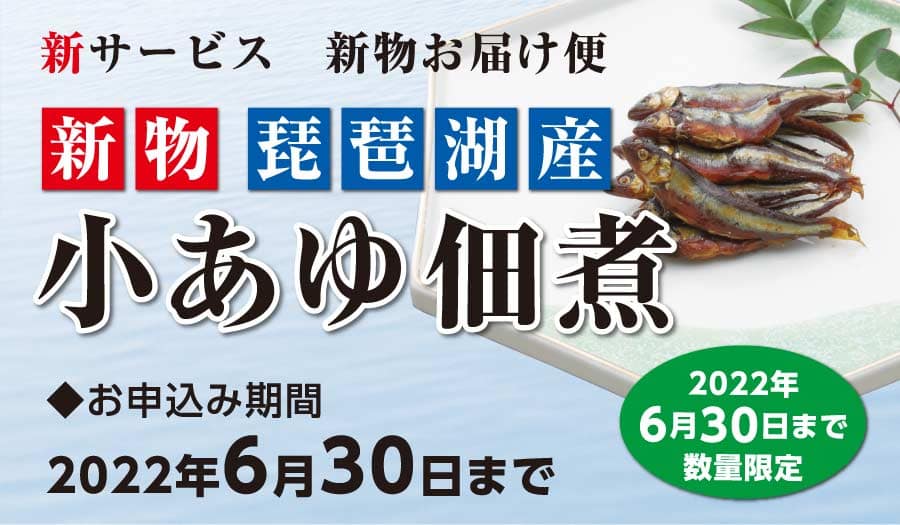 新サービス　新物お届け便

新物 琵琶湖産

小あゆ佃煮

◆お申込み期間
2022年6月30日まで

2022年
6月30日まで
数量限定